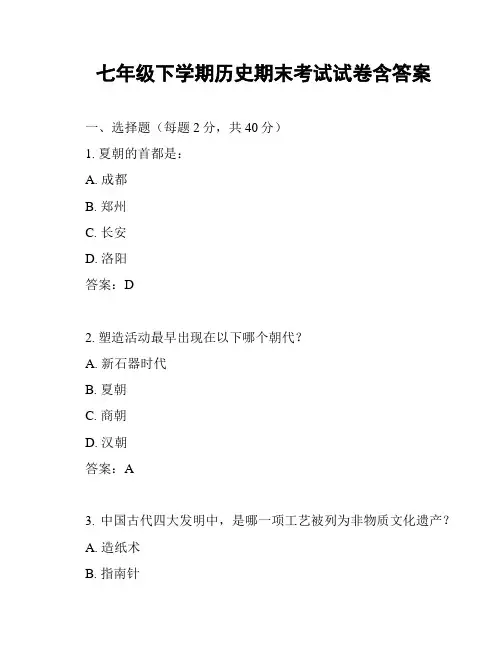 七年级下学期历史期末考试试卷含答案

一、选择题（每题 2 分，共 40 分）

1. 夏朝的首都是：

A. 成都

B. 郑州

C. 长安

D. 洛阳

答案：D

2. 塑造活动最早出现在以下哪个朝代？

A. 新石器时代

B. 夏朝

C. 商朝

D. 汉朝

答案：A

3. 中国古代四大发明中，是哪一项工艺被列为非物质文化遗产？

A. 造纸术

B. 指南针